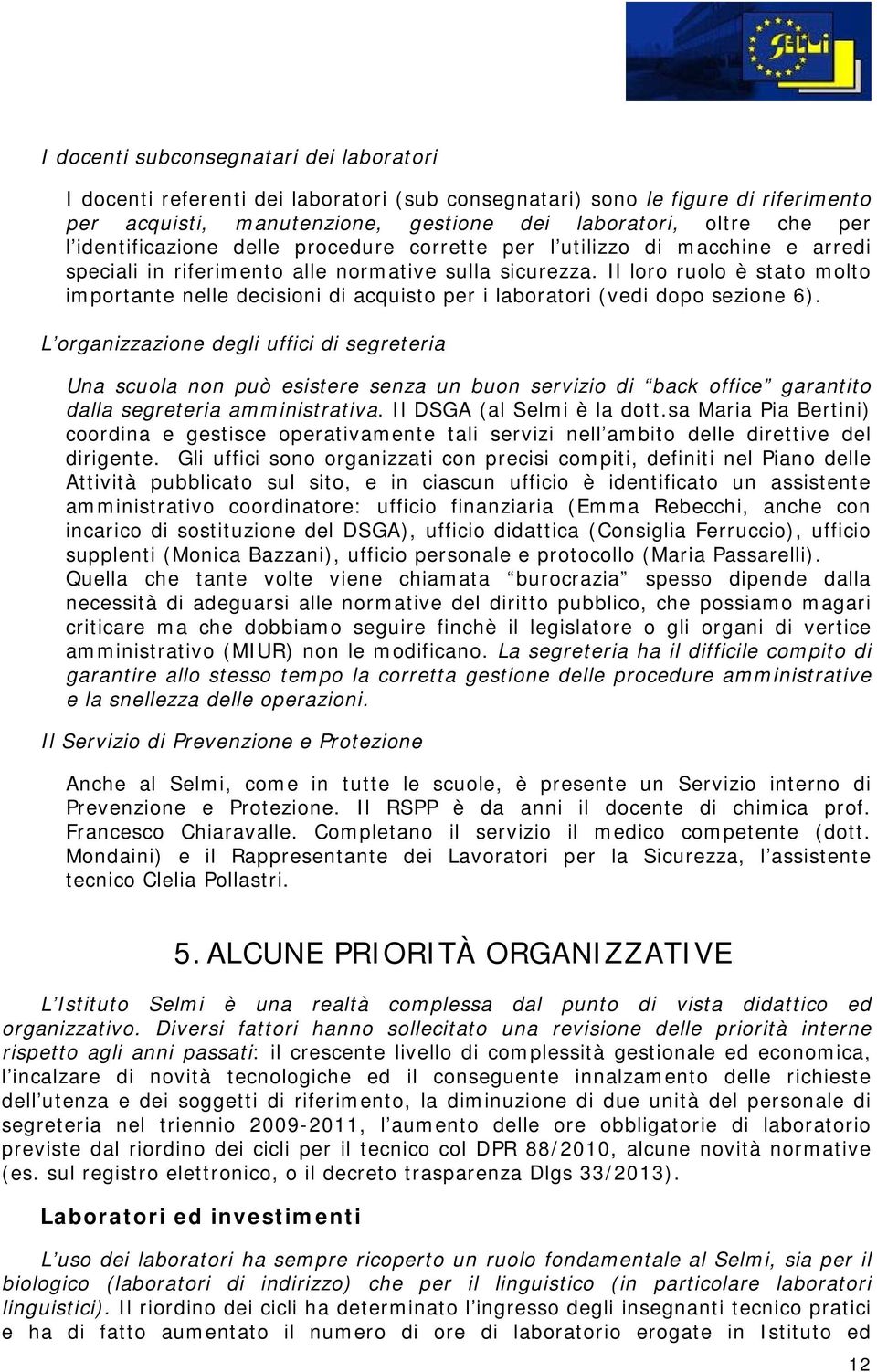 SELMI

I docenti subconsegnatari dei laboratori

I docenti referenti dei laboratori (sub consegnatari) sono le figure di riferimento per acquisti, manutenzione, gestione dei laboratori, oltre che per l'identificazione delle procedure corrette per l'utilizzo di macchine e arredi speciali in riferimento alle normative sulla sicurezza. Il loro ruolo è stato molto importante nelle decisioni di acquisto per i laboratori (vedi dopo sezione 6).

L'organizzazione degli uffici di segreteria

Una scuola non può esistere senza un buon servizio di "back office" garantito dalla segreteria amministrativa. Il DSGA (al Selmi è la dott.sa Maria Pia Bertini) coordina e gestisce operativamente tali servizi nell'ambito delle direttive del dirigente. Gli uffici sono organizzati con precisi compiti, definiti nel Piano delle Attività pubblicato sul sito, e in ciascun ufficio è identificato un assistente amministrativo coordinatore: ufficio finanziaria (Emma Rebecchi, anche con incarico di sostituzione del DSGA), ufficio didattica (Consiglia Ferruccio), ufficio supplenti (Monica Bazzani), ufficio personale e protocollo (Maria Passarelli). Quella che tante volte viene chiamata "burocrazia" spesso dipende dalla necessità di adeguarsi alle normative del diritto pubblico, che possiamo magari criticare ma che dobbiamo seguire finchè il legislatore o gli organi di vertice amministrativo (MIUR) non le modificano. La segreteria ha il difficile compito di garantire allo stesso tempo la corretta gestione delle procedure amministrative e la snellezza delle operazioni.

Il Servizio di Prevenzione e Protezione

Anche al Selmi, come in tutte le scuole, è presente un Servizio interno di Prevenzione e Protezione. Il RSPP è da anni il docente di chimica prof. Francesco Chiaravalle. Completano il servizio il medico competente (dott. Mondaini) e il Rappresentante dei Lavoratori per la Sicurezza, l'assistente tecnico Clelia Pollastri.

5. ALCUNE PRIORITÀ ORGANIZZATIVE

L'Istituto Selmi è una realtà complessa dal punto di vista didattico ed organizzativo. Diversi fattori hanno sollecitato una revisione delle priorità interne rispetto agli anni passati: il crescente livello di complessità gestionale ed economica, l'incalzare di novità tecnologiche ed il conseguente innalzamento delle richieste dell'utenza e dei soggetti di riferimento, la diminuzione di due unità del personale di segreteria nel triennio 2009-2011, l'aumento delle ore obbligatorie di laboratorio previste dal riordino dei cicli per il tecnico col DPR 88/2010, alcune novità normative (es. sul registro elettronico, o il decreto trasparenza Dlgs 33/2013).

Laboratori ed investimenti

L'uso dei laboratori ha sempre ricoperto un ruolo fondamentale al Selmi, sia per il biologico (laboratori di indirizzo) che per il linguistico (in particolare laboratori linguistici). Il riordino dei cicli ha determinato l'ingresso degli insegnanti tecnico pratici e ha di fatto aumentato il numero di ore di laboratorio erogate in Istituto ed

12